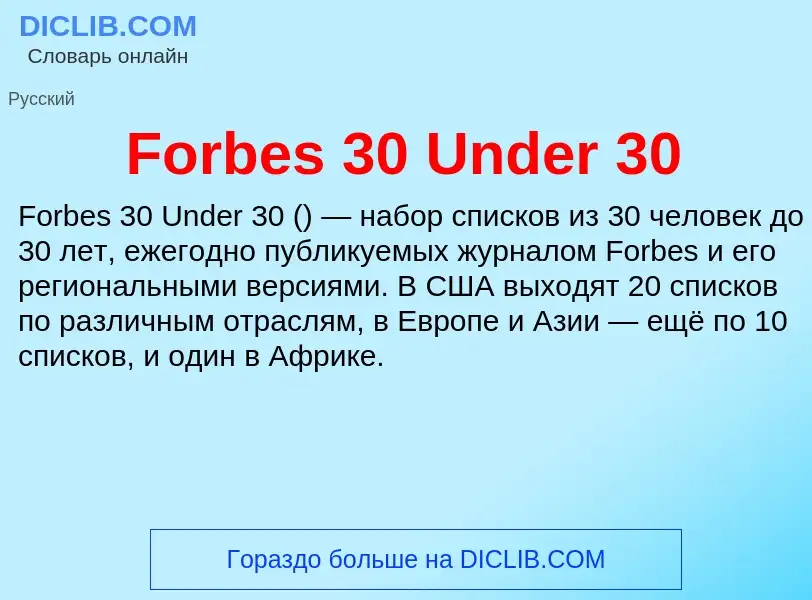 DICLIB.COM
Словарь онлайн

Русский

Forbes 30 Under 30

Forbes 30 Under 30 () — набор списков из 30 человек до 30 лет, ежегодно публикуемых журналом Forbes и его региональными версиями. В США выходят 20 списков по различным отраслям, в Европе и Азии — ещё по 10 списков, и один в Африке.

Гораздо больше на DICLIB.COM